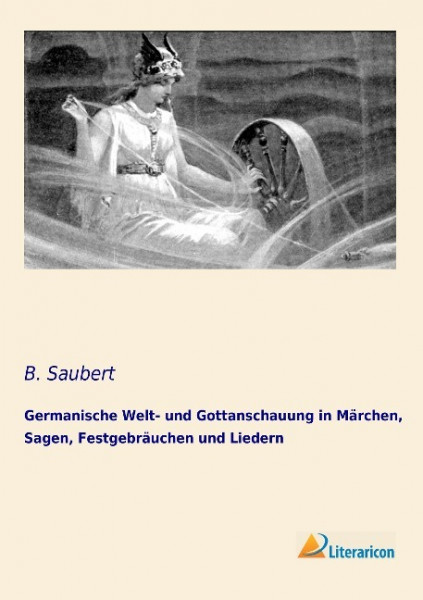 B. Saubert

Germanische Welt- und Gottanschauung in Märchen, Sagen, Festgebräuchen und Liedern

Literaricon